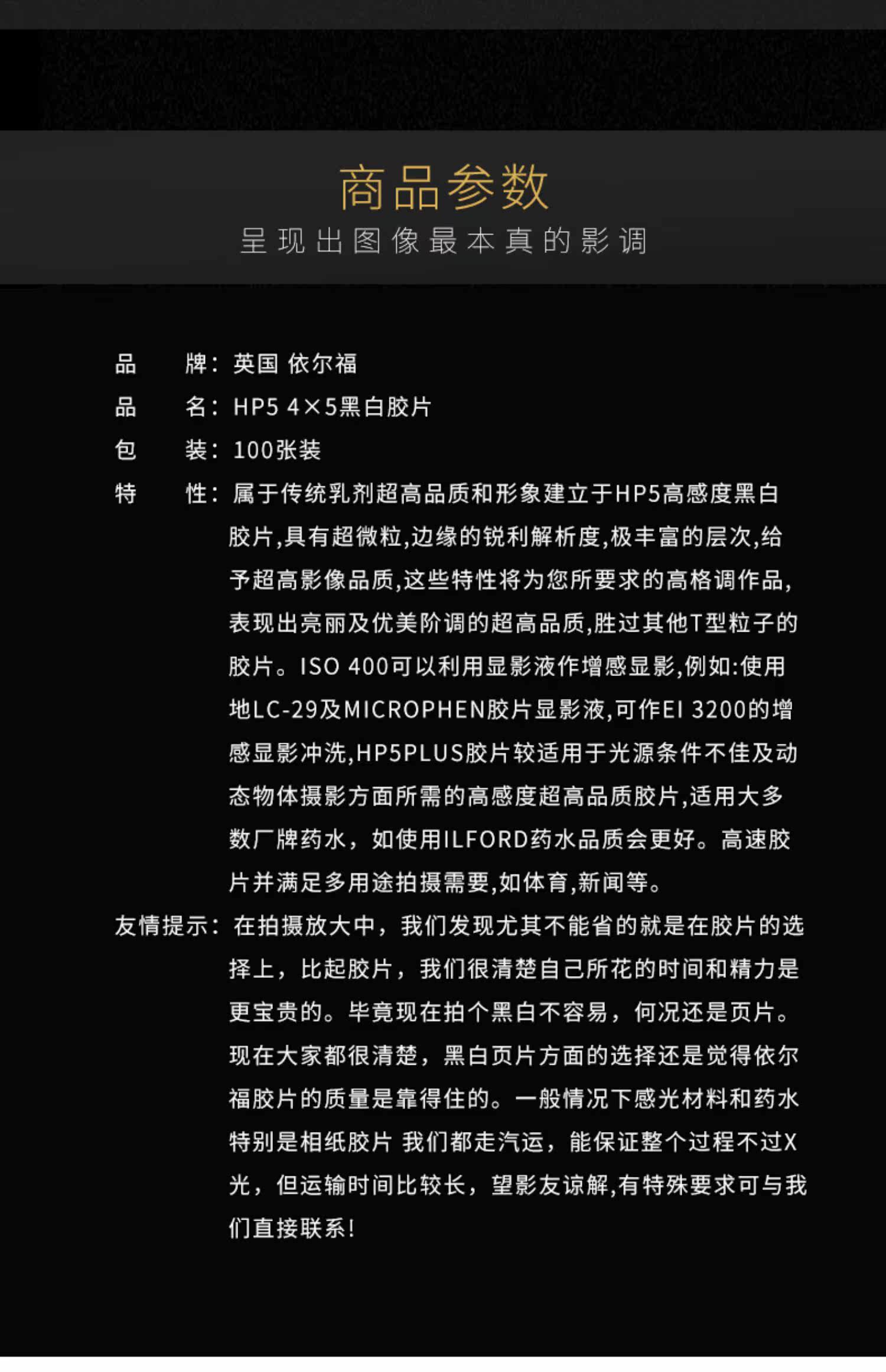 商品参数
呈现出图像最本真的影调

品　　牌：英国 依尔福

品　　名：HP5 4×5黑白胶片

包　　装：100张装

特　　性：属于传统乳剂超高品质和形象建立于HP5高感度黑白胶片,具有超微粒,边缘的锐利解析度,极丰富的层次,给予超高影像品质,这些特性将为您所要求的高格调作品,表现出亮丽及优美阶调的超高品质,胜过其他T型粒子的胶片。ISO 400可以利用显影液作增感显影,例如:使用地LC-29及MICROPHEN胶片显影液,可作EI 3200的增感显影冲洗,HP5PLUS胶片较适用于光源条件不佳及动态物体摄影方面所需的高感度超高品质胶片,适用大多数厂牌药水，如使用ILFORD药水品质会更好。高速胶片并满足多用途拍摄需要,如体育,新闻等。

友情提示：在拍摄放大中，我们发现尤其不能省的就是在胶片的选择上，比起胶片，我们很清楚自己所花的时间和精力是更宝贵的。毕竟现在拍个黑白不容易，何况还是页片。现在大家都很清楚，黑白页片方面的选择还是觉得依尔福胶片的质量是靠得住的。一般情况下感光材料和药水特别是相纸胶片 我们都走汽运，能保证整个过程不过X光，但运输时间比较长，望影友谅解,有特殊要求可与我们直接联系!